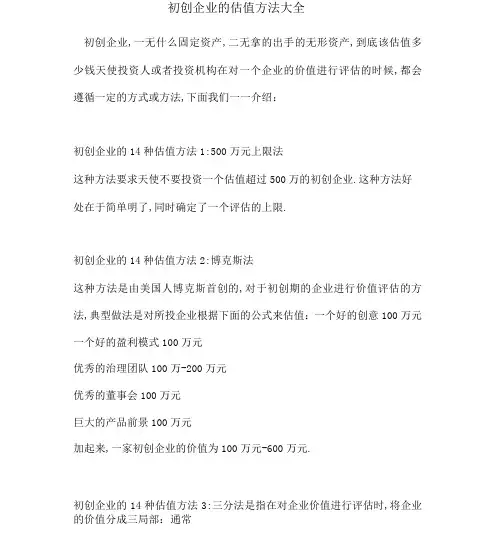 初创企业的估值方法大全

初创企业,一无什么固定资产,二无拿的出手的无形资产,到底该估值多少钱天使投资人或者投资机构在对一个企业的价值进行评估的时候,都会遵循一定的方式或方法,下面我们一一介绍:

初创企业的 14 种估值方法 1:500 万元上限法
这种方法要求天使不要投资一个估值超过 500 万的初创企业.这种方法好处在于简单明了,同时确定了一个评估的上限.

初创企业的 14 种估值方法 2:博克斯法
这种方法是由美国人博克斯首创的,对于初创期的企业进行价值评估的方法,典型做法是对所投企业根据下面的公式来估值:一个好的创意 100 万元
一个好的盈利模式 100 万元
优秀的治理团队 100 万-200 万元
优秀的董事会 100 万元
巨大的产品前景 100 万元
加起来,一家初创企业的价值为 100 万元-600 万元.

初创企业的 14 种估值方法 3:三分法是指在对企业价值进行评估时,将企业的价值分成三局部:通常